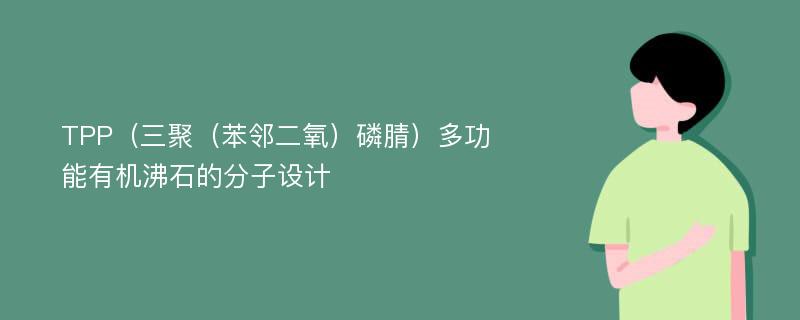 TPP（三聚（苯邻二氧）磷腈）多功能有机沸石的分子设计